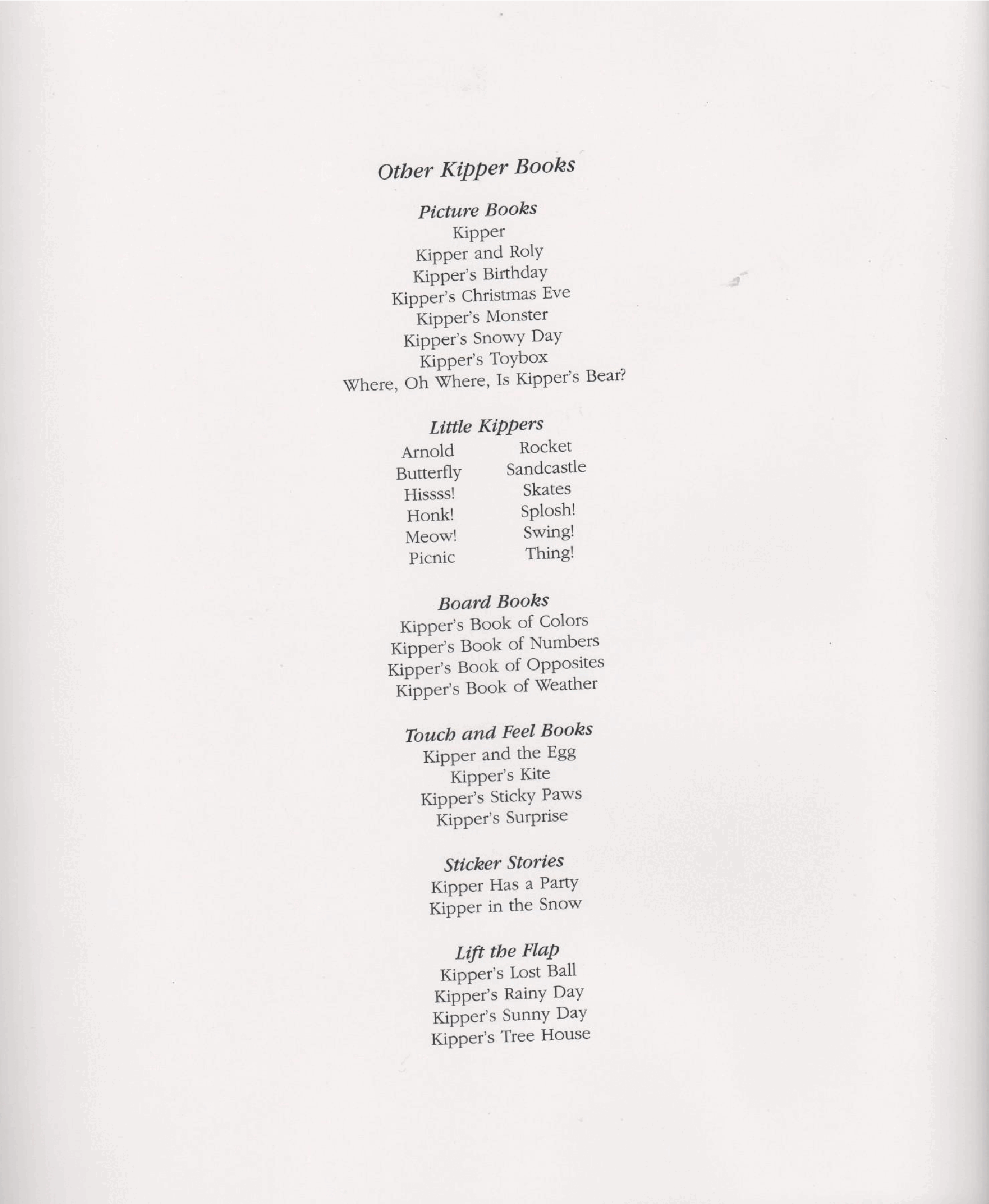 Other Kipper Books

Picture Books
Kipper
Kipper and Roly
Kipper's Birthday
Kipper's Christmas Eve
Kipper's Monster
Kipper's Snowy Day
Kipper's Toybox
Where, Oh Where, Is Kipper's Bear?

Little Kippers
Arnold
Butterfly
Hissss!
Honk!
Meow!
Picnic
Rocket
Sandcastle
Skates
Splosh!
Swing!
Thing!

Board Books
Kipper's Book of Colors
Kipper's Book of Numbers
Kipper's Book of Opposites
Kipper's Book of Weather

Touch and Feel Books
Kipper and the Egg
Kipper's Kite
Kipper's Sticky Paws
Kipper's Surprise

Sticker Stories
Kipper Has a Party
Kipper in the Snow

Lift the Flap
Kipper's Lost Ball
Kipper's Rainy Day
Kipper's Sunny Day
Kipper's Tree House